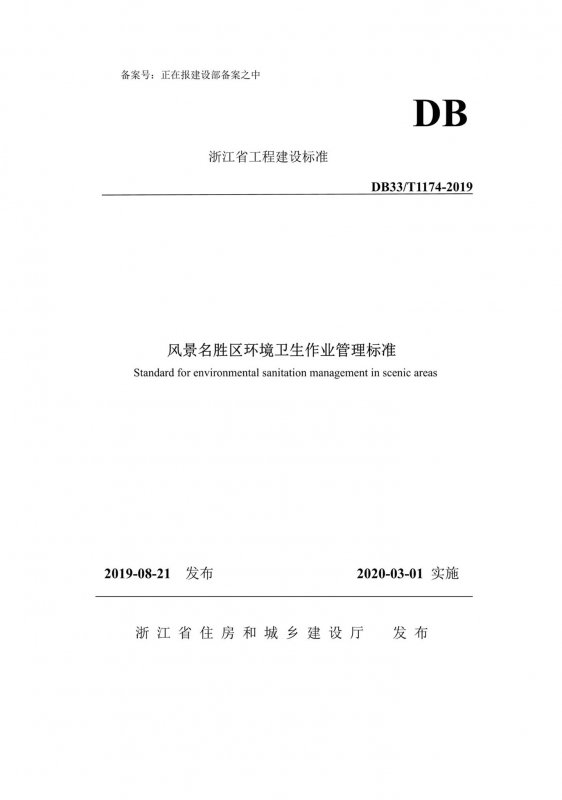 备案号：正在报建设部备案之中

DB

浙江省工程建设标准

DB33/T1174-2019

风景名胜区环境卫生作业管理标准

Standard for environmental sanitation management in scenic areas

2019-08-21 发布

2020-03-01 实施

浙江省住房和城乡建设厅 发布